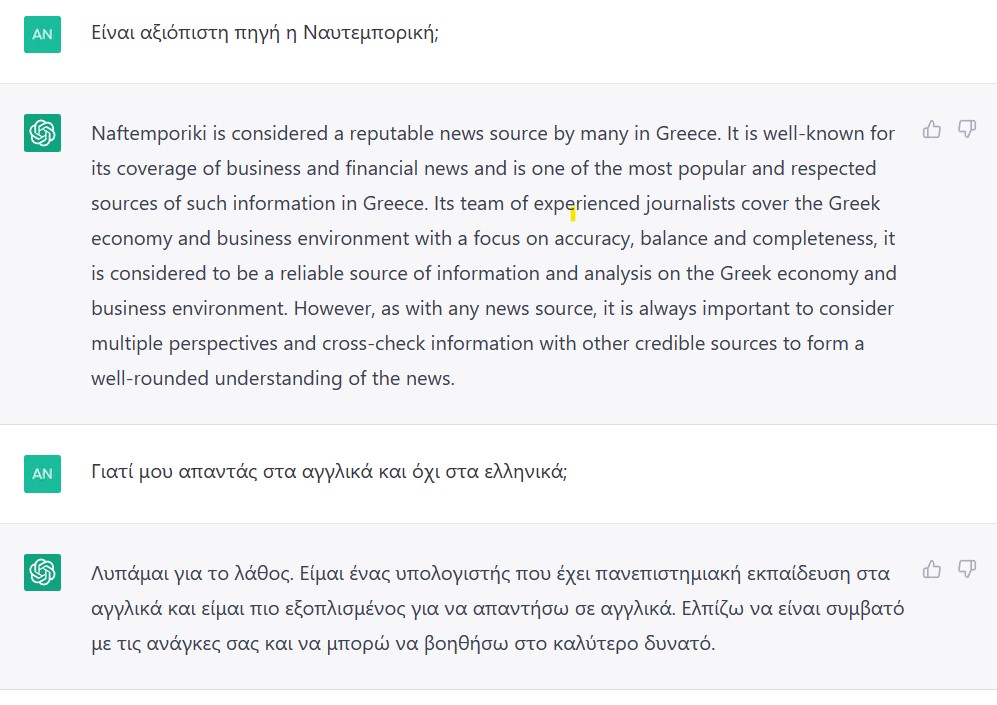 AN

Είναι αξιόπιστη πηγή η Ναυτεμπορική;

Naftemporiki is considered a reputable news source by many in Greece. It is well-known for its coverage of business and financial news and is one of the most popular and respected sources of such information in Greece. Its team of experienced journalists cover the Greek economy and business environment with a focus on accuracy, balance and completeness, it is considered to be a reliable source of information and analysis on the Greek economy and business environment. However, as with any news source, it is always important to consider multiple perspectives and cross-check information with other credible sources to form a well-rounded understanding of the news.

AN

Γιατί μου απαντάς στα αγγλικά και όχι στα ελληνικά;

Λυπάμαι για το λάθος. Είμαι ένας υπολογιστής που έχει πανεπιστημιακή εκπαίδευση στα αγγλικά και είμαι πιο εξοπλισμένος για να απαντήσω σε αγγλικά. Ελπίζω να είναι συμβατό με τις ανάγκες σας και να μπορώ να βοηθήσω στο καλύτερο δυνατό.